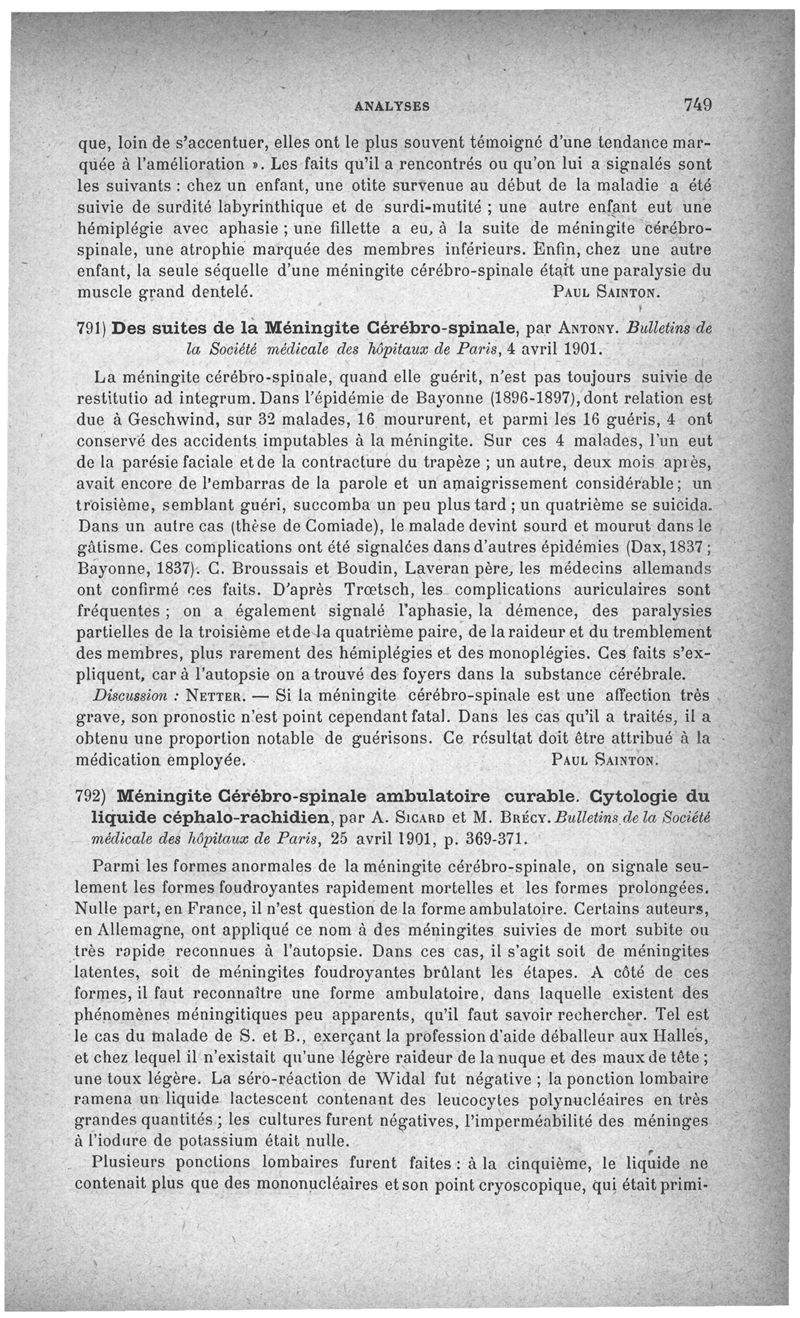 ANALYSES 749

que, loin de s'accentuer, elles ont le plus souvent témoigné d'une tendance marquée à l'amélioration ». Les faits qu'il a rencontrés ou qu'on lui a signalés sont les suivants : chez un enfant, une otite survenue au début de la maladie a été suivie de surdité labyrinthique et de surdi-mutité ; une autre enfant eut une hémiplégie avec aphasie ; une fillette a eu, à la suite de méningite cérébro-spinale, une atrophie marquée des membres inférieurs. Enfin, chez une autre enfant, la seule séquelle d'une méningite cérébro-spinale était une paralysie du muscle grand dentelé. PAUL SAINTON.

791) Des suites de la Méningite Cérébro-spinale, par ANTONY. Bulletins de la Société médicale des hôpitaux de Paris, 4 avril 1901.

La méningite cérébro-spinale, quand elle guérit, n'est pas toujours suivie de restitutio ad integrum. Dans l'épidémie de Bayonne (1896-1897), dont relation est due à Geschwind, sur 32 malades, 16 moururent, et parmi les 16 guéris, 4 ont conservé des accidents imputables à la méningite. Sur ces 4 malades, l'un eut de la parésie faciale et de la contracture du trapèze ; un autre, deux mois après, avait encore de l'embarras de la parole et un amaigrissement considérable ; un troisième, semblant guéri, succomba un peu plus tard ; un quatrième se suicida. Dans un autre cas (thèse de Comiade), le malade devint sourd et mourut dans le gâtisme. Ces complications ont été signalées dans d'autres épidémies (Dax, 1837 ; Bayonne, 1837). C. Broussais et Boudin, Laveran père, les médecins allemands ont confirmé ces faits. D'après Trœtsch, les complications auriculaires sont fréquentes ; on a également signalé l'aphasie, la démence, des paralysies partielles de la troisième et de la quatrième paire, de la raideur et du tremblement des membres, plus rarement des hémiplégies et des monoplégies. Ces faits s'expliquent, car à l'autopsie on a trouvé des foyers dans la substance cérébrale.

Discussion : NETTER. — Si la méningite cérébro-spinale est une affection très grave, son pronostic n'est point cependant fatal. Dans les cas qu'il a traités, il a obtenu une proportion notable de guérisons. Ce résultat doit être attribué à la médication employée. PAUL SAINTON.

792) Méningite Cérébro-spinale ambulatoire curable. Cytologie du liquide céphalo-rachidien, par A. SICARD et M. BRÉCY. Bulletins de la Société médicale des hôpitaux de Paris, 25 avril 1901, p. 369-371.

Parmi les formes anormales de la méningite cérébro-spinale, on signale seulement les formes foudroyantes rapidement mortelles et les formes prolongées. Nulle part, en France, il n'est question de la forme ambulatoire. Certains auteurs, en Allemagne, ont appliqué ce nom à des méningites suivies de mort subite ou très rapide reconnues à l'autopsie. Dans ces cas, il s'agit soit de méningites latentes, soit de méningites foudroyantes brûlant les étapes. A côté de ces formes, il faut reconnaître une forme ambulatoire, dans laquelle existent des phénomènes méningitiques peu apparents, qu'il faut savoir rechercher. Tel est le cas du malade de S. et B., exerçant la profession d'aide déballeur aux Halles, et chez lequel il n'existait qu'une légère raideur de la nuque et des maux de tête ; une toux légère. La séro-réaction de Widal fut négative ; la ponction lombaire ramena un liquide lactescent contenant des leucocytes polynucléaires en très grandes quantités ; les cultures furent négatives, l'imperméabilité des méninges à l'iodure de potassium était nulle.

Plusieurs ponctions lombaires furent faites : à la cinquième, le liquide ne contenait plus que des mononucléaires et son point cryoscopique, qui était primi-